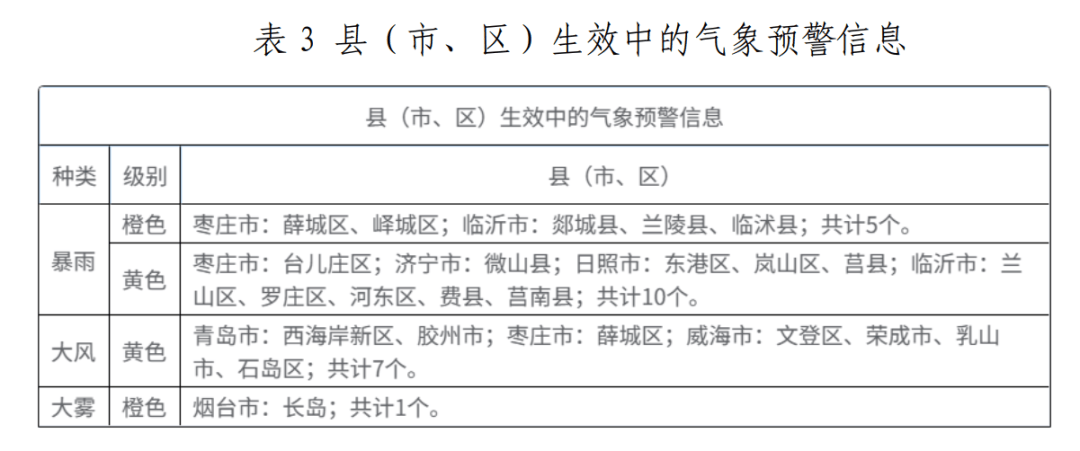 表3 县（市、区）生效中的气象预警信息

| 县（市、区）生效中的气象预警信息 | | |
|---|---|---|
| 种类 | 级别 | 县（市、区） |
| 暴雨 | 橙色 | 枣庄市：薛城区、峄城区；临沂市：郯城县、兰陵县、临沭县；共计5个。 |
| | 黄色 | 枣庄市：台儿庄区；济宁市：微山县；日照市：东港区、岚山区、莒县；临沂市：兰山区、罗庄区、河东区、费县、莒南县；共计10个。 |
| 大风 | 黄色 | 青岛市：西海岸新区、胶州市；枣庄市：薛城区；威海市：文登区、荣成市、乳山市、石岛区；共计7个。 |
| 大雾 | 橙色 | 烟台市：长岛；共计1个。 |